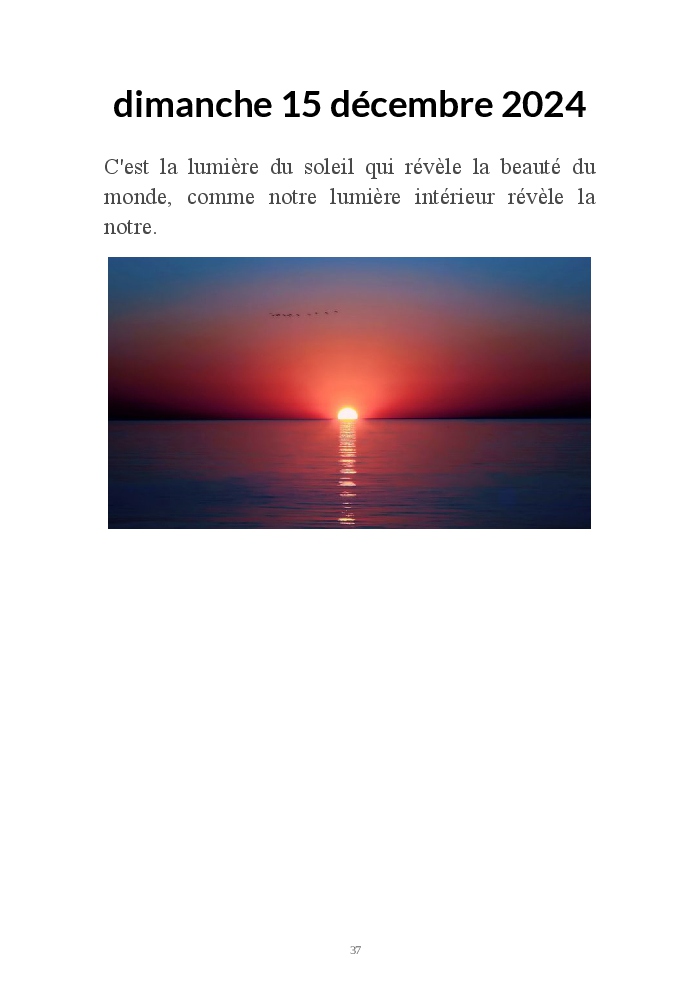 dimanche 15 décembre 2024

C'est la lumière du soleil qui révèle la beauté du monde, comme notre lumière intérieur révèle la notre.

37